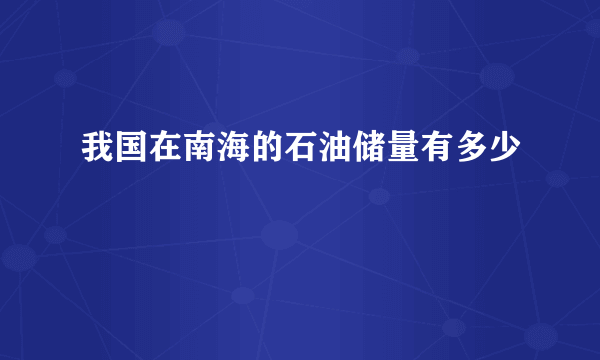 我国在南海的石油储量有多少